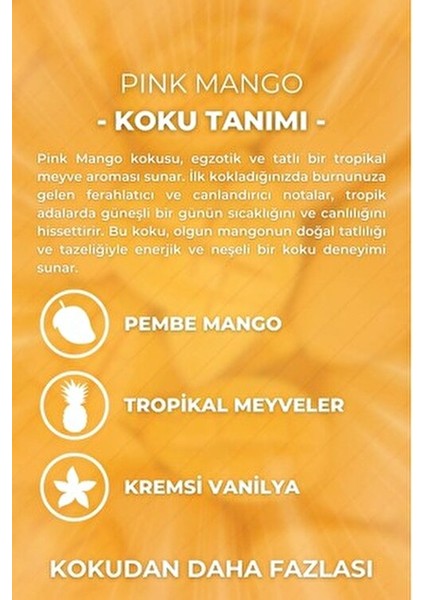 PINK MANGO

- KOKU TANIMI -

Pink Mango kokusu, egzotik ve tatlı bir tropikal meyve aroması sunar. İlk kokladığınızda burnunuza gelen ferahlatıcı ve canlandırıcı notalar, tropik adalarda güneşli bir günün sıcaklığını ve canlılığını hissettirir. Bu koku, olgun mangonun doğal tatlılığı ve tazeliğiyle enerjik ve neşeli bir koku deneyimi sunar.

PEMBE MANGO

TROPİKAL MEYVELER

KREMSİ VANİLYA

KOKUDAN DAHA FAZLASI